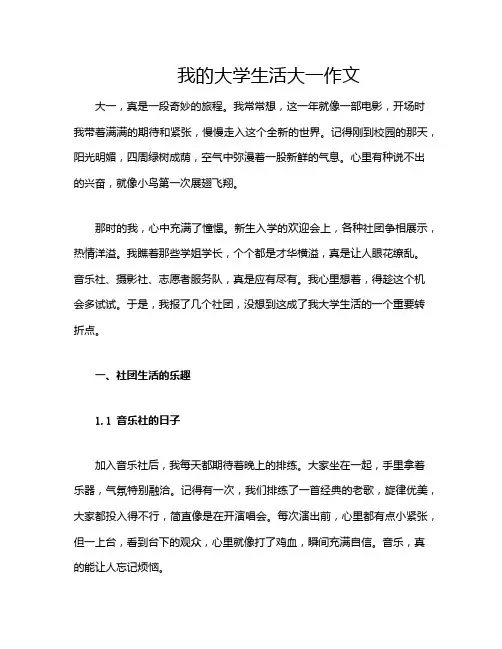 我的大学生活大一作文

大一，真是一段奇妙的旅程。我常常想，这一年就像一部电影，开场时我带着满满的期待和紧张，慢慢走入这个全新的世界。记得刚到校园的那天，阳光明媚，四周绿树成荫，空气中弥漫着一股新鲜的气息。心里有种说不出的兴奋，就像小鸟第一次展翅飞翔。

那时的我，心中充满了憧憬。新生入学的欢迎会上，各种社团争相展示，热情洋溢。我瞧着那些学姐学长，个个都是才华横溢，真是让人眼花缭乱。音乐社、摄影社、志愿者服务队，真是应有尽有。我心里想着，得趁这个机会多试试。于是，我报了几个社团，没想到这成了我大学生活的一个重要转折点。

一、社团生活的乐趣

1.1 音乐社的日子

加入音乐社后，我每天都期待着晚上的排练。大家坐在一起，手里拿着乐器，气氛特别融洽。记得有一次，我们排练了一首经典的老歌，旋律优美，大家都投入得不行，简直像是在开演唱会。每次演出前，心里都有点小紧张，但一上台，看到台下的观众，心里就像打了鸡血，瞬间充满自信。音乐，真的能让人忘记烦恼。